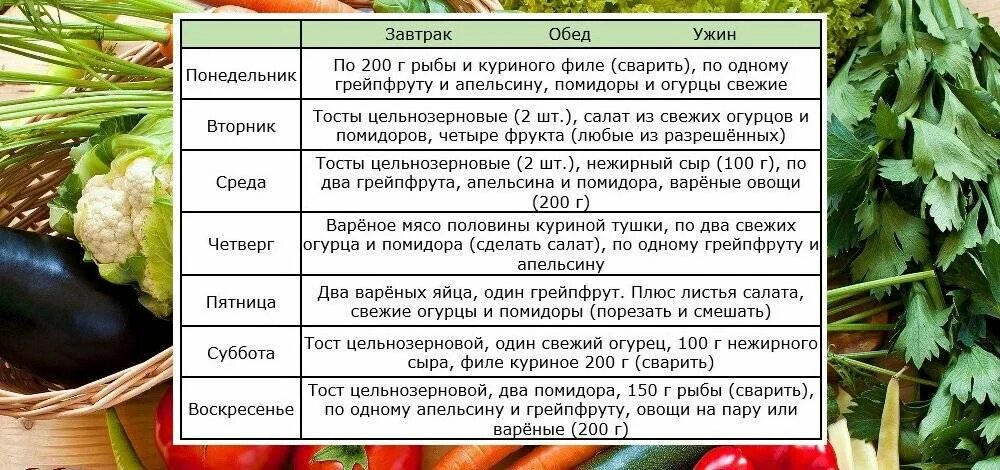 |  | Завтрак Обед Ужин |
|---|---|
| Понедельник | По 200 г рыбы и куриного филе (сварить), по одному грейпфруту и апельсину, помидоры и огурцы свежие |
| Вторник | Тосты цельнозерновые (2 шт.), салат из свежих огурцов и помидоров, четыре фрукта (любые из разрешённых) |
| Среда | Тосты цельнозерновые (2 шт.), нежирный сыр (100 г), по два грейпфрута, апельсина и помидора, варёные овощи (200 г) |
| Четверг | Варёное мясо половины куриной тушки, по два свежих огурца и помидора (сделать салат), по одному грейпфруту и апельсину |
| Пятница | Два варёных яйца, один грейпфрут. Плюс листья салата, свежие огурцы и помидоры (порезать и смешать) |
| Суббота | Тост цельнозерновой, один свежий огурец, 100 г нежирного сыра, филе куриное 200 г (сварить) |
| Воскресенье | Тост цельнозерновой, два помидора, 150 г рыбы (сварить), по одному апельсину и грейпфруту, овощи на пару или варёные (200 г) |